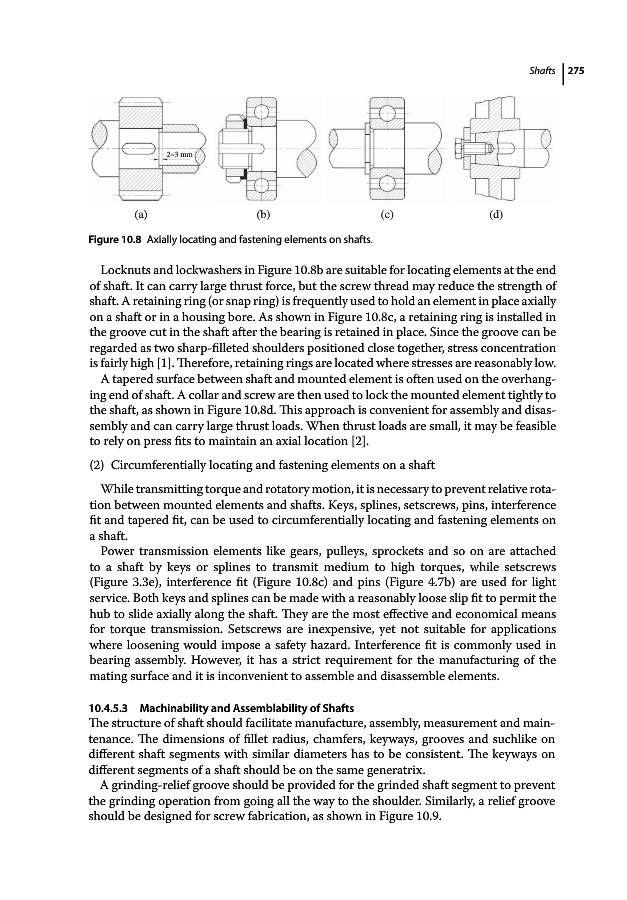 Shafts 275

2~3 mm

(a) (b) (c) (d)

Figure 10.8 Axially locating and fastening elements on shafts.

Locknuts and lockwashers in Figure 10.8b are suitable for locating elements at the end of shaft. It can carry large thrust force, but the screw thread may reduce the strength of shaft. A retaining ring (or snap ring) is frequently used to hold an element in place axially on a shaft or in a housing bore. As shown in Figure 10.8c, a retaining ring is installed in the groove cut in the shaft after the bearing is retained in place. Since the groove can be regarded as two sharp-filleted shoulders positioned close together, stress concentration is fairly high [1]. Therefore, retaining rings are located where stresses are reasonably low.

A tapered surface between shaft and mounted element is often used on the overhanging end of shaft. A collar and screw are then used to lock the mounted element tightly to the shaft, as shown in Figure 10.8d. This approach is convenient for assembly and disassembly and can carry large thrust loads. When thrust loads are small, it may be feasible to rely on press fits to maintain an axial location [2].

(2) Circumferentially locating and fastening elements on a shaft

While transmitting torque and rotatory motion, it is necessary to prevent relative rotation between mounted elements and shafts. Keys, splines, setscrews, pins, interference fit and tapered fit, can be used to circumferentially locating and fastening elements on a shaft.

Power transmission elements like gears, pulleys, sprockets and so on are attached to a shaft by keys or splines to transmit medium to high torques, while setscrews (Figure 3.3e), interference fit (Figure 10.8c) and pins (Figure 4.7b) are used for light service. Both keys and splines can be made with a reasonably loose slip fit to permit the hub to slide axially along the shaft. They are the most effective and economical means for torque transmission. Setscrews are inexpensive, yet not suitable for applications where loosening would impose a safety hazard. Interference fit is commonly used in bearing assembly. However, it has a strict requirement for the manufacturing of the mating surface and it is inconvenient to assemble and disassemble elements.

10.4.5.3 Machinability and Assemblability of Shafts
The structure of shaft should facilitate manufacture, assembly, measurement and maintenance. The dimensions of fillet radius, chamfers, keyways, grooves and suchlike on different shaft segments with similar diameters has to be consistent. The keyways on different segments of a shaft should be on the same generatrix.

A grinding-relief groove should be provided for the grinded shaft segment to prevent the grinding operation from going all the way to the shoulder. Similarly, a relief groove should be designed for screw fabrication, as shown in Figure 10.9.